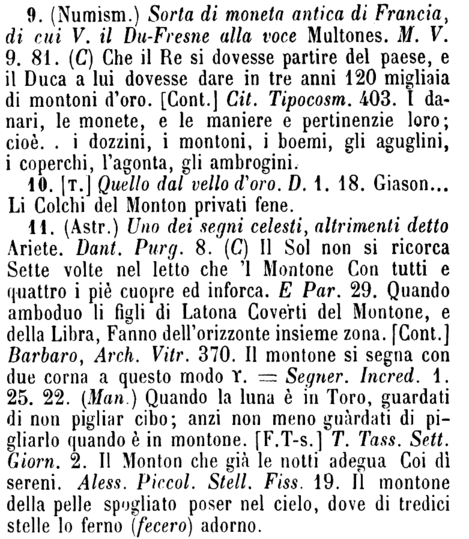 9. (Numism.) Sorta di moneta antica di Francia, di cui V. il Du-Fresne alla voce Multones. M. V. 9. 81. (C) Che il Re si dovesse partire del paese, e il Duca a lui dovesse dare in tre anni 120 migliaia di montoni d'oro. [Cont.] Cit. Tipocosm. 403. I danari, le monete, e le maniere e pertinenzie loro; cioè. . i dozzini, i montoni, i boemi, gli aguglini, i coperchi, l'agonta, gli ambrogini.

10. [T.] Quello dal vello d'oro. D. 1. 18. Giason... Li Colchi del Monton privati fene.

11. (Astr.) Uno dei segni celesti, altrimenti detto Ariete. Dant. Purg. 8. (C) Il Sol non si ricorca Sette volte nel letto che 'l Montone Con tutti e quattro i piè cuopre ed inforca. E Par. 29. Quando amboduo li figli di Latona Coverti del Montone, e della Libra, Fanno dell'orizzonte insieme zona. [Cont.] Barbaro, Arch. Vitr. 370. Il montone si segna con due corna a questo modo ♈. = Segner. Incred. 1. 25. 22. (Man.) Quando la luna è in Toro, guardati di non pigliar cibo; anzi non meno guàrdati di pigliarlo quando è in montone. [F.T-s.] T. Tass. Sett. Giorn. 2. Il Monton che già le notti adegua Coi dì sereni. Aless. Piccol. Stell. Fiss. 19. Il montone della pelle spogliato poser nel cielo, dove di tredici stelle lo ferno (fecero) adorno.